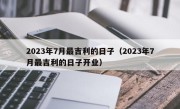 2023年7月最吉利的日子（2023年7月最吉利的日子开业）